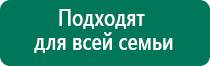 Подходят для всей семьи